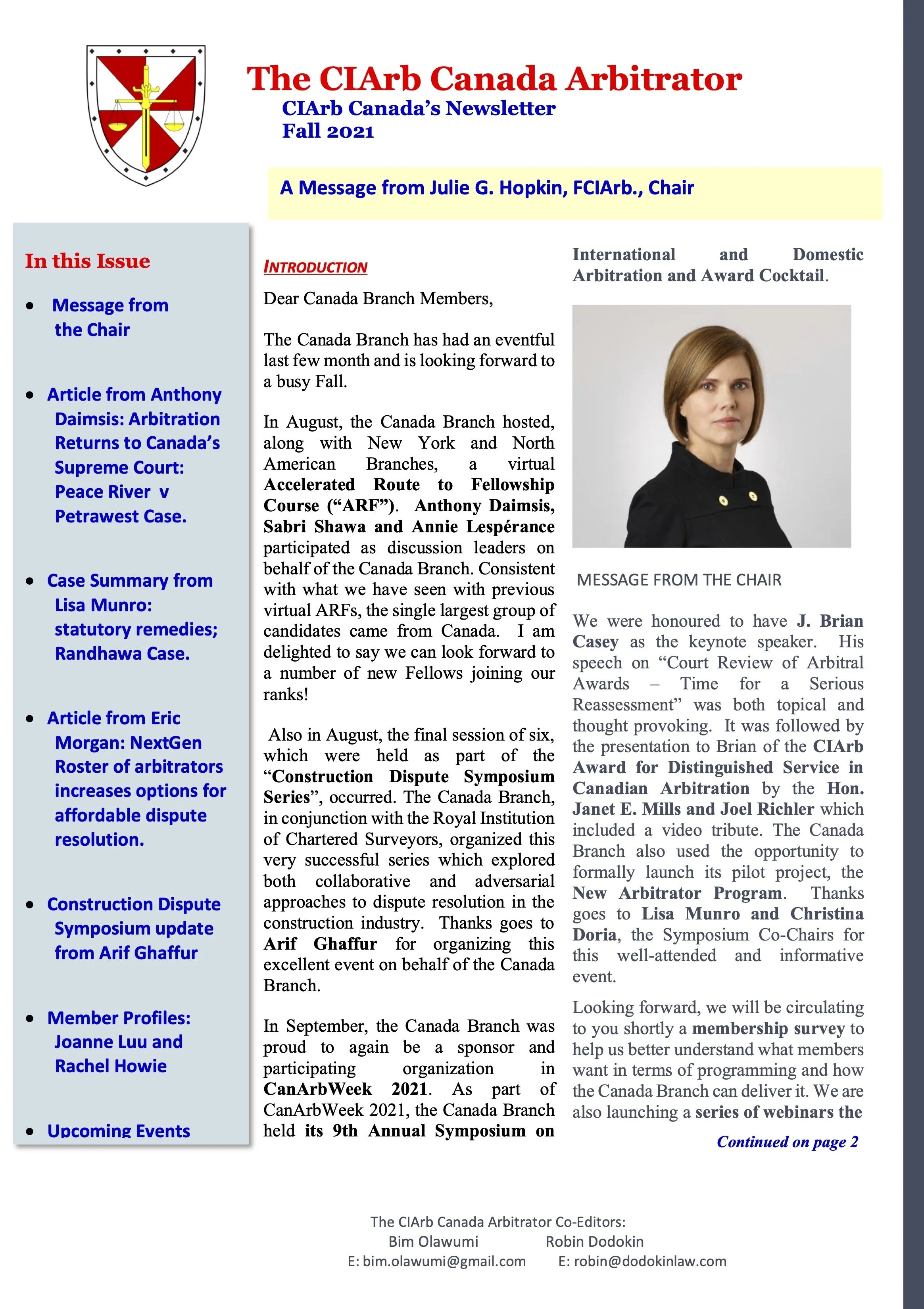 The CIArb Canada Arbitrator
CIArb Canada's Newsletter
Fall 2021

A Message from Julie G. Hopkin, FCIArb., Chair

In this Issue

• Message from the Chair

• Article from Anthony Daimsis: Arbitration Returns to Canada's Supreme Court: Peace River v Petrawest Case.

• Case Summary from Lisa Munro: statutory remedies; Randhawa Case.

• Article from Eric Morgan: NextGen Roster of arbitrators increases options for affordable dispute resolution.

• Construction Dispute Symposium update from Arif Ghaffur

• Member Profiles: Joanne Luu and Rachel Howie

• Upcoming Events

INTRODUCTION

Dear Canada Branch Members,

The Canada Branch has had an eventful last few month and is looking forward to a busy Fall.

In August, the Canada Branch hosted, along with New York and North American Branches, a virtual Accelerated Route to Fellowship Course ("ARF"). Anthony Daimsis, Sabri Shawa and Annie Lespérance participated as discussion leaders on behalf of the Canada Branch. Consistent with what we have seen with previous virtual ARFs, the single largest group of candidates came from Canada. I am delighted to say we can look forward to a number of new Fellows joining our ranks!

Also in August, the final session of six, which were held as part of the "Construction Dispute Symposium Series", occurred. The Canada Branch, in conjunction with the Royal Institution of Chartered Surveyors, organized this very successful series which explored both collaborative and adversarial approaches to dispute resolution in the construction industry. Thanks goes to Arif Ghaffur for organizing this excellent event on behalf of the Canada Branch.

In September, the Canada Branch was proud to again be a sponsor and participating organization in CanArbWeek 2021. As part of CanArbWeek 2021, the Canada Branch held its 9th Annual Symposium on International and Domestic Arbitration and Award Cocktail.

MESSAGE FROM THE CHAIR

We were honoured to have J. Brian Casey as the keynote speaker. His speech on "Court Review of Arbitral Awards – Time for a Serious Reassessment" was both topical and thought provoking. It was followed by the presentation to Brian of the CIArb Award for Distinguished Service in Canadian Arbitration by the Hon. Janet E. Mills and Joel Richler which included a video tribute. The Canada Branch also used the opportunity to formally launch its pilot project, the New Arbitrator Program. Thanks goes to Lisa Munro and Christina Doria, the Symposium Co-Chairs for this well-attended and informative event.

Looking forward, we will be circulating to you shortly a membership survey to help us better understand what members want in terms of programming and how the Canada Branch can deliver it. We are also launching a series of webinars the

Continued on page 2

The CIArb Canada Arbitrator Co-Editors:
Bim Olawumi Robin Dodokin
E: bim.olawumi@gmail.com E: robin@dodokinlaw.com